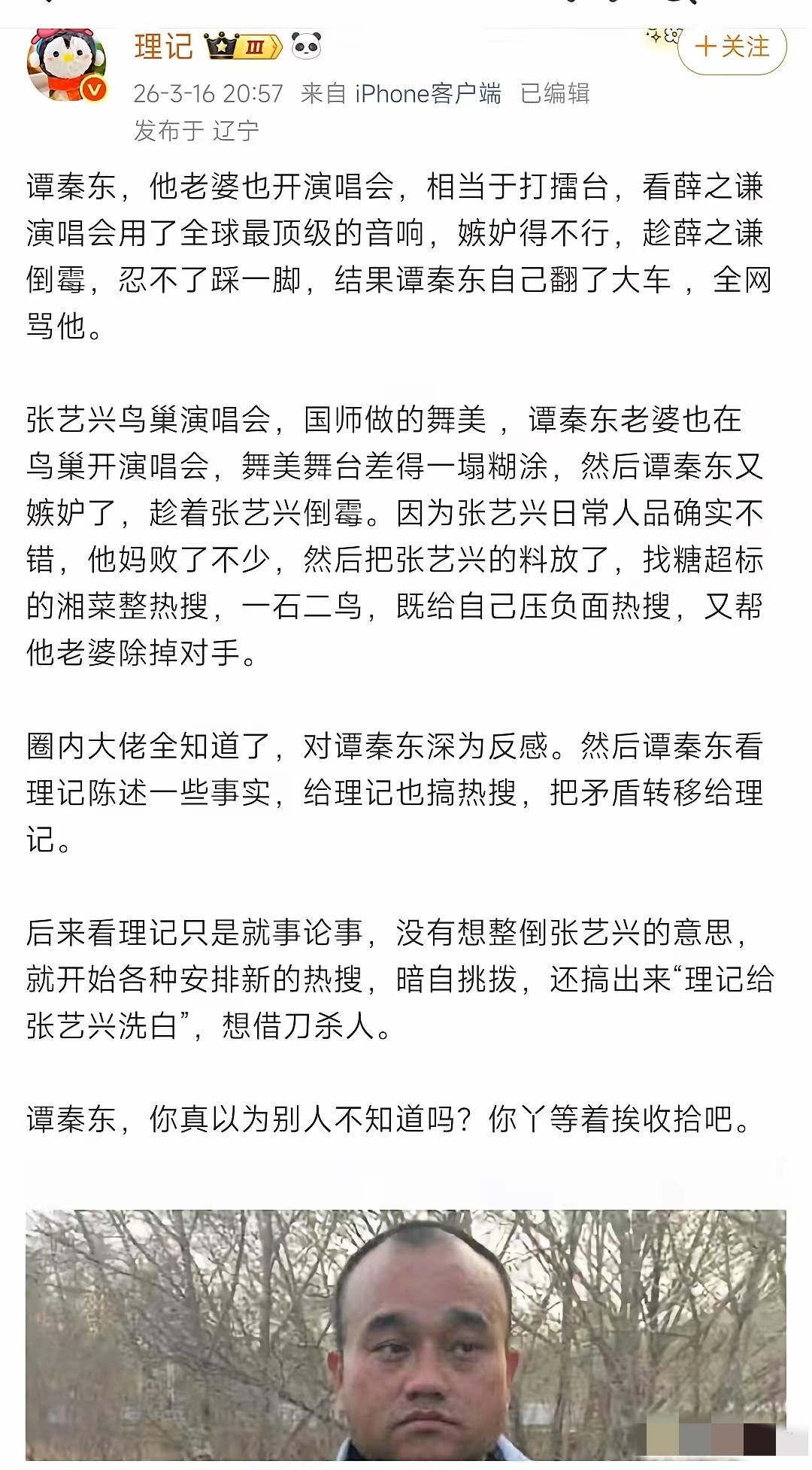 理记 Ⅲ

+关注

26-3-16 20:57 来自 iPhone客户端 已编辑
发布于 辽宁

谭秦东，他老婆也开演唱会，相当于打擂台，看薛之谦演唱会用了全球最顶级的音响，嫉妒得不行，趁薛之谦倒霉，忍不了踩一脚，结果谭秦东自己翻了大车 ，全网骂他。

张艺兴鸟巢演唱会，国师做的舞美 ，谭秦东老婆也在鸟巢开演唱会，舞美舞台差得一塌糊涂，然后谭秦东又嫉妒了，趁着张艺兴倒霉。因为张艺兴日常人品确实不错，他妈败了不少，然后把张艺兴的料放了，找糖超标的湘菜整热搜，一石二鸟，既给自己压负面热搜，又帮他老婆除掉对手。

圈内大佬全知道了，对谭秦东深为反感。然后谭秦东看理记陈述一些事实，给理记也搞热搜，把矛盾转移给理记。

后来看理记只是就事论事，没有想整倒张艺兴的意思，就开始各种安排新的热搜，暗自挑拨，还搞出来“理记给张艺兴洗白”，想借刀杀人。

谭秦东，你真以为别人不知道吗？你丫等着挨收拾吧。